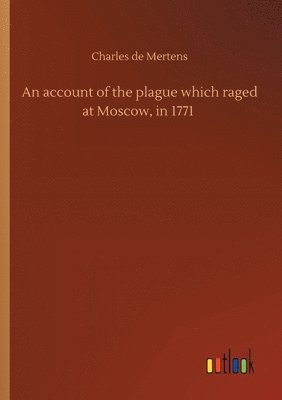 Charles de Mertens

An account of the plague which raged at Moscow, in 1771

outlook